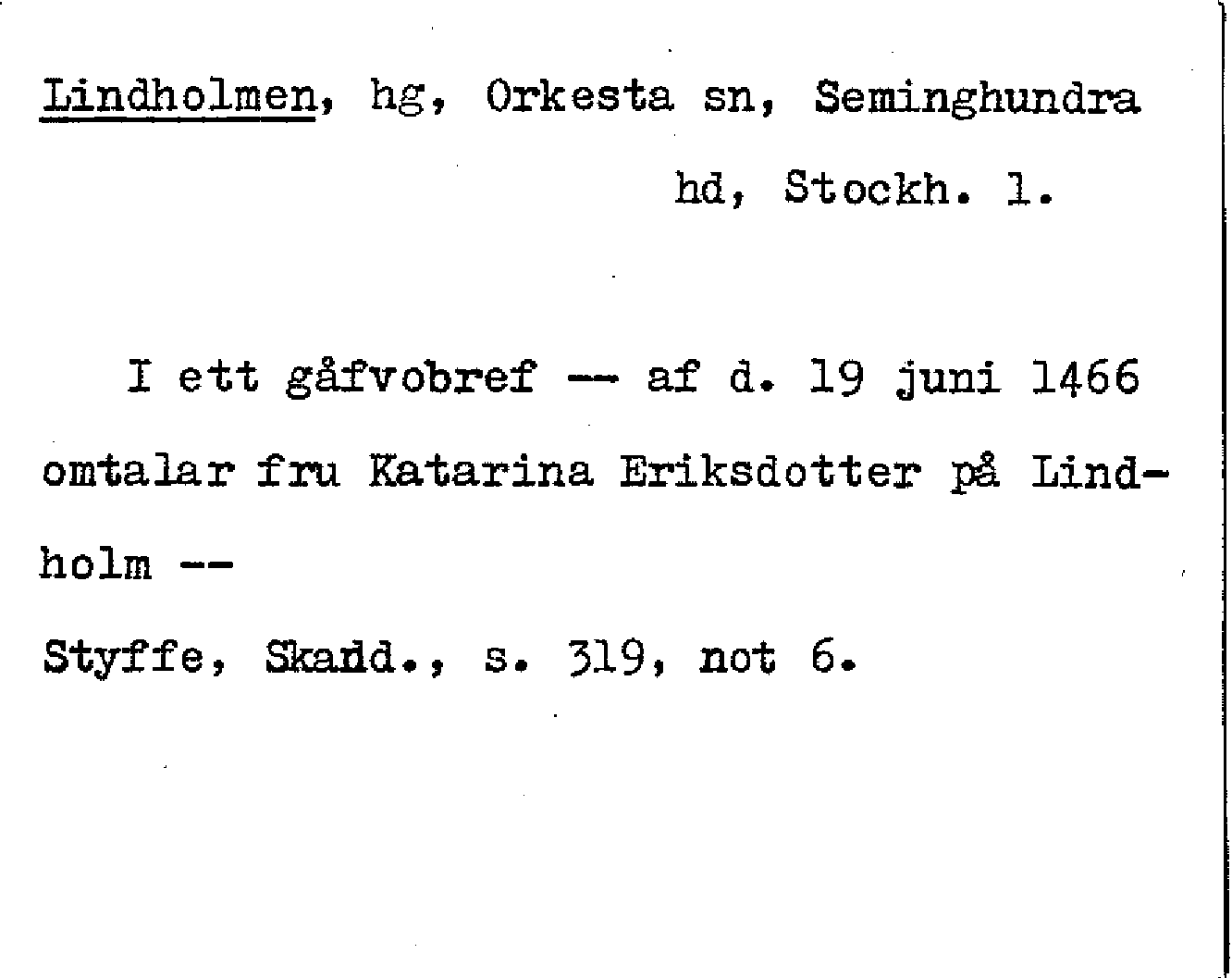 Lindholmen, hg, Orkesta sn, Seminghundra hd, Stockh. l.

I ett gåfvobref -- af d. 19 juni 1466 omtalar fru Katarina Eriksdotter på Lindholm --

Styffe, Skand., s. 319, not 6.